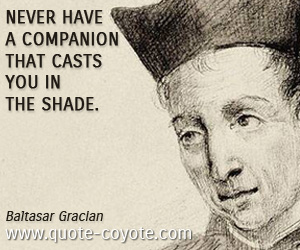 NEVER HAVE A COMPANION THAT CASTS YOU IN THE SHADE.

Baltasar Gracian
www.quote-coyote.com